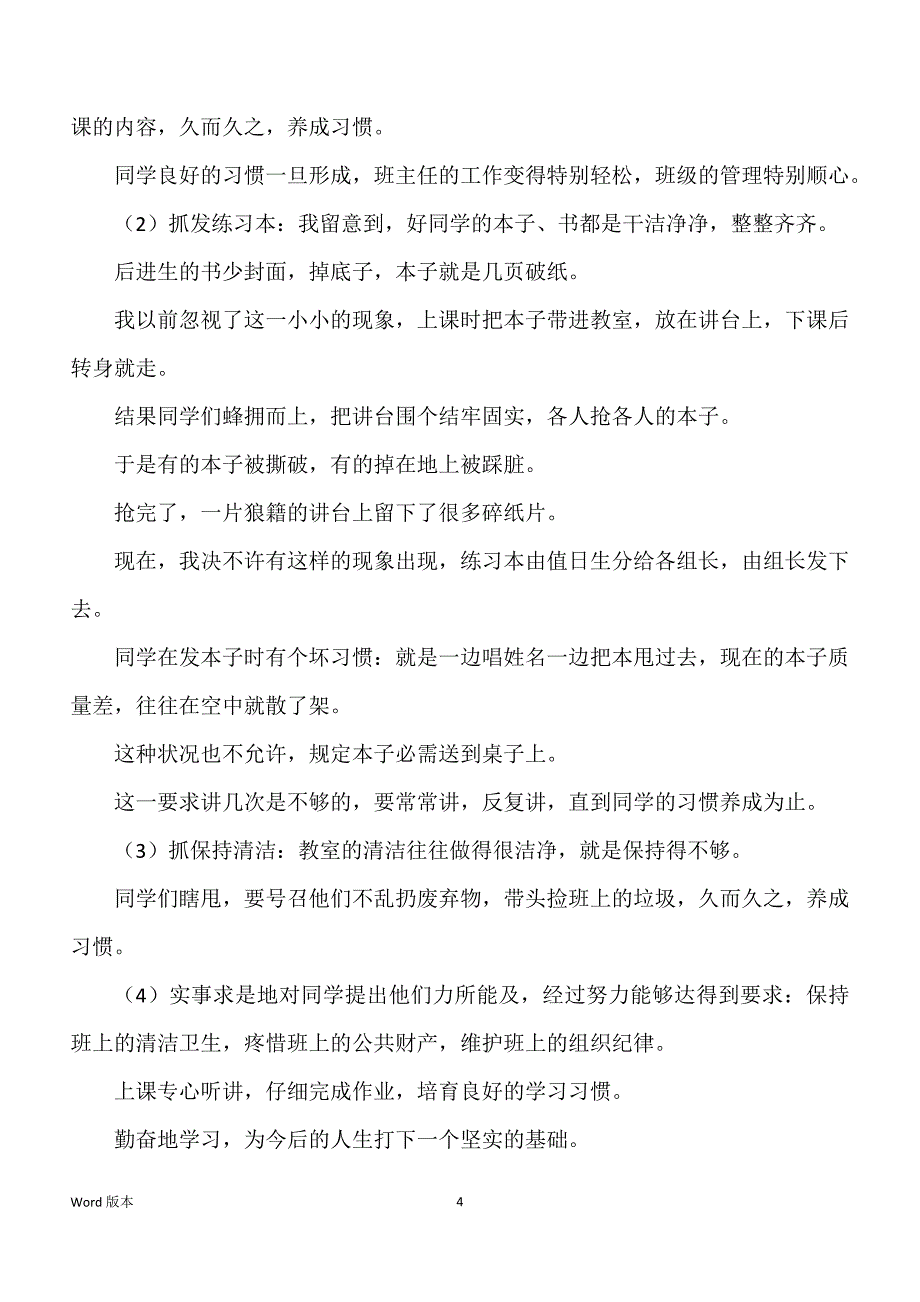 课的内容，久而久之，养成习惯。

同学良好的习惯一旦形成，班主任的工作变得特别轻松，班级的管理特别顺心。

（2）抓发练习本：我留意到，好同学的本子、书都是干洁净净，整整齐齐。

后进生的书少封面，掉底子，本子就是几页破纸。

我以前忽视了这一小小的现象，上课时把本子带进教室，放在讲台上，下课后转身就走。

结果同学们蜂拥而上，把讲台围个结牢固实，各人抢各人的本子。

于是有的本子被撕破，有的掉在地上被踩脏。

抢完了，一片狼籍的讲台上留下了很多碎纸片。

现在，我决不许有这样的现象出现，练习本由值日生分给各组长，由组长发下去。

同学在发本子时有个坏习惯：就是一边唱姓名一边把本甩过去，现在的本子质量差，往往在空中就散了架。

这种状况也不允许，规定本子必需送到桌子上。

这一要求讲几次是不够的，要常常讲，反复讲，直到同学的习惯养成为止。

（3）抓保持清洁：教室的清洁往往做得很洁净，就是保持得不够。

同学们瞎甩，要号召他们不乱扔废弃物，带头捡班上的垃圾，久而久之，养成习惯。

（4）实事求是地对同学提出他们力所能及，经过努力能够达得到要求：保持班上的清洁卫生，疼惜班上的公共财产，维护班上的组织纪律。

上课专心听讲，仔细完成作业，培育良好的学习习惯。

勤奋地学习，为今后的人生打下一个坚实的基础。

Word 版本 4